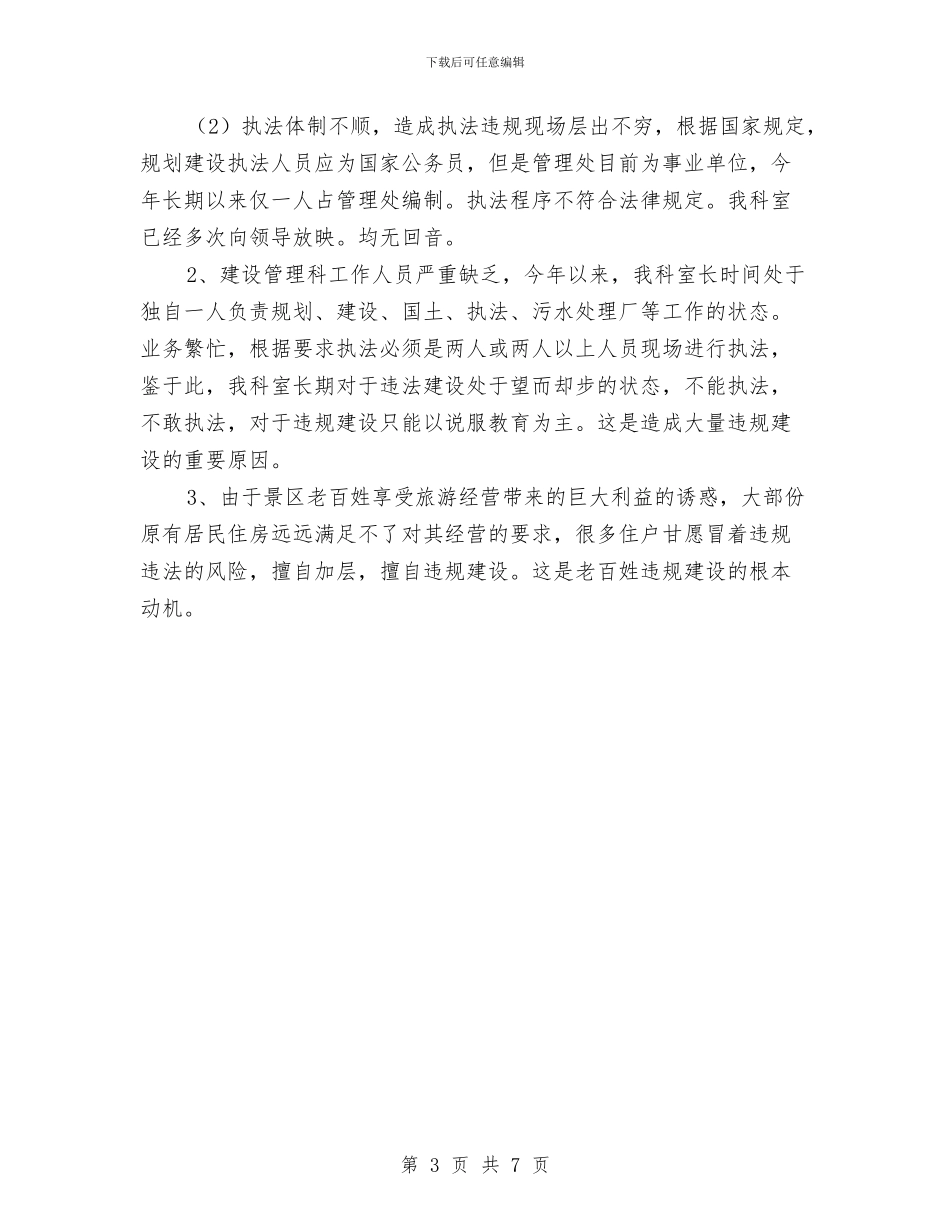 下载后可任意编辑

（2）执法体制不顺，造成执法违规现场层出不穷，根据国家规定，规划建设执法人员应为国家公务员，但是管理处目前为事业单位，今年长期以来仅一人占管理处编制。执法程序不符合法律规定。我科室已经多次向领导放映。均无回音。

2、建设管理科工作人员严重缺乏，今年以来，我科室长时间处于独自一人负责规划、建设、国土、执法、污水处理厂等工作的状态。业务繁忙，根据要求执法必须是两人或两人以上人员现场进行执法，鉴于此，我科室长期对于违法建设处于望而却步的状态，不能执法，不敢执法，对于违规建设只能以说服教育为主。这是造成大量违规建设的重要原因。

3、由于景区老百姓享受旅游经营带来的巨大利益的诱惑，大部份原有居民住房远远满足不了对其经营的要求，很多住户甘愿冒着违规违法的风险，擅自加层，擅自违规建设。这是老百姓违规建设的根本动机。

第 3 页 共 7 页